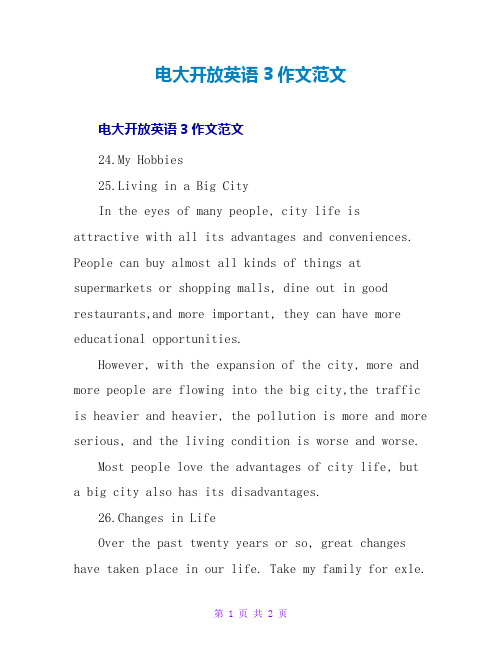 电大开放英语 3 作文范文

电大开放英语 3 作文范文

24.My Hobbies

25.Living in a Big City

In the eyes of many people, city life is attractive with all its advantages and conveniences. People can buy almost all kinds of things at supermarkets or shopping malls, dine out in good restaurants,and more important, they can have more educational opportunities.

However, with the expansion of the city, more and more people are flowing into the big city,the traffic is heavier and heavier, the pollution is more and more serious, and the living condition is worse and worse.

Most people love the advantages of city life, but a big city also has its disadvantages.

26.Changes in Life

Over the past twenty years or so, great changes have taken place in our life. Take my family for exle.

第 1 页 共 2 页